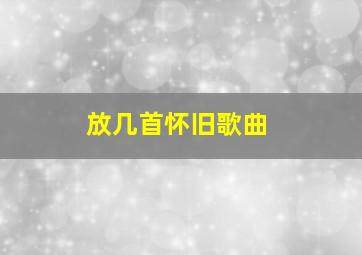 放几首怀旧歌曲